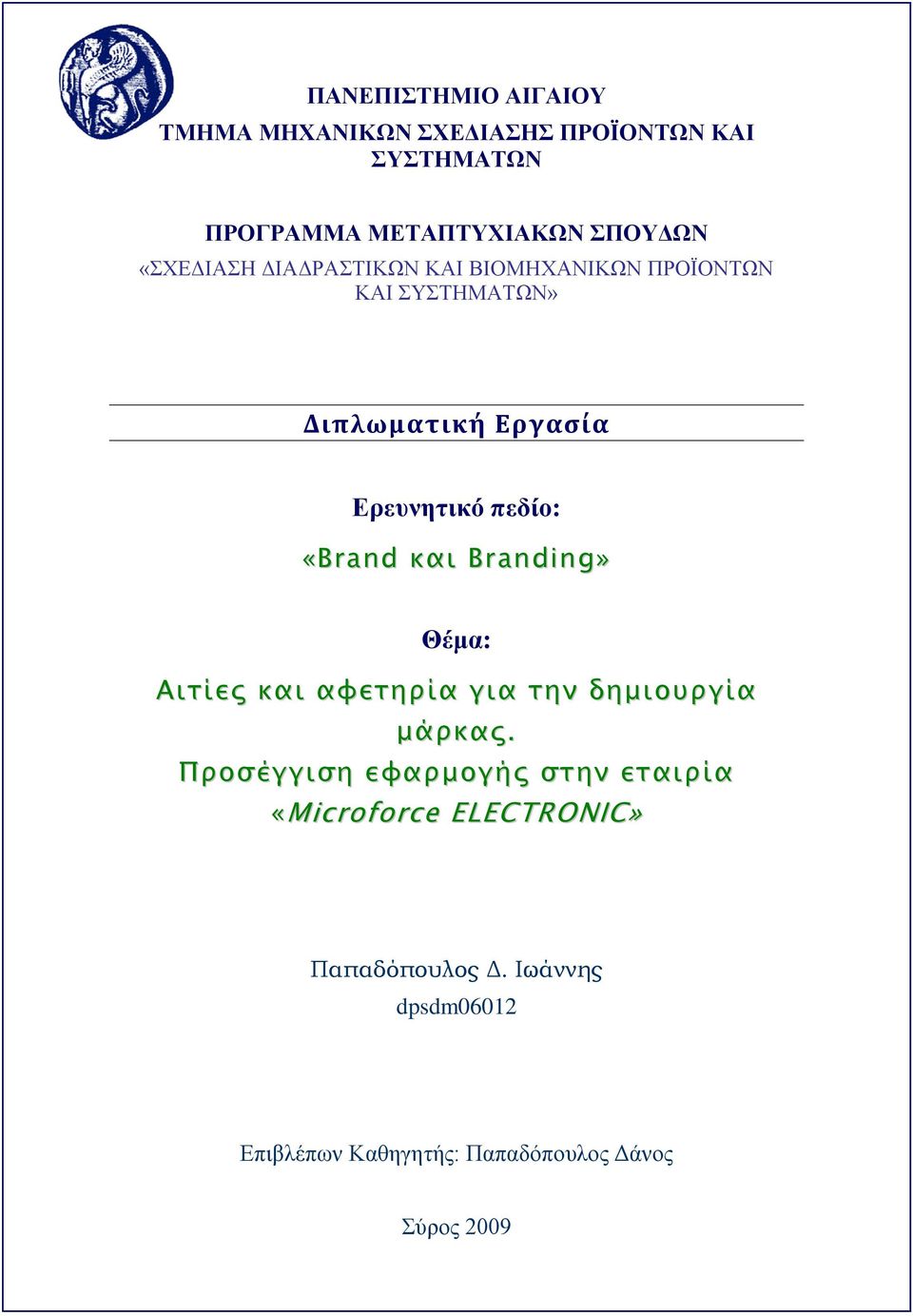 ΠΑΝΕΠΙΣΤΗΜΙΟ ΑΙΓΑΙΟΥ
ΤΜΗΜΑ ΜΗΧΑΝΙΚΩΝ ΣΧΕΔΙΑΣΗΣ ΠΡΟΪΟΝΤΩΝ ΚΑΙ ΣΥΣΤΗΜΑΤΩΝ

ΠΡΟΓΡΑΜΜΑ ΜΕΤΑΠΤΥΧΙΑΚΩΝ ΣΠΟΥΔΩΝ
«ΣΧΕΔΙΑΣΗ ΔΙΑΔΡΑΣΤΙΚΩΝ ΚΑΙ ΒΙΟΜΗΧΑΝΙΚΩΝ ΠΡΟΪΟΝΤΩΝ ΚΑΙ ΣΥΣΤΗΜΑΤΩΝ»

Διπλωματική Εργασία

Ερευνητικό πεδίο:
«Brand και Branding»

Θέμα:
Αιτίες και αφετηρία για την δημιουργία μάρκας.
Προσέγγιση εφαρμογής στην εταιρία «Microforce ELECTRONIC»

Παπαδόπουλος Δ. Ιωάννης
dpsdm06012

Επιβλέπων Καθηγητής: Παπαδόπουλος Δάνος

Σύρος 2009